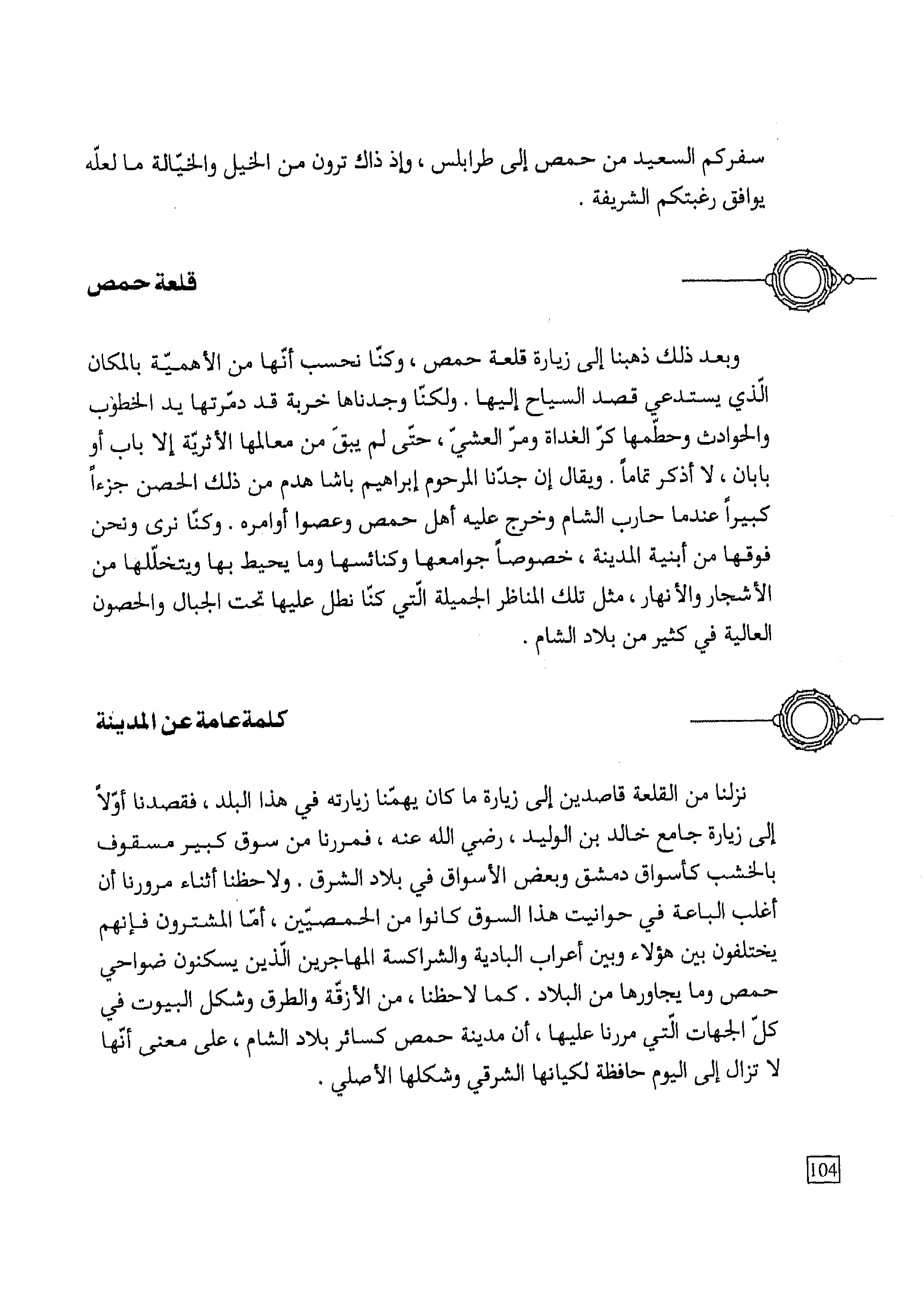 سفركم السعيد من حمص إلى طرابلس ، وإذ ذاك ترون من الخيل والخيّالة ما لعلّه يوافق رغبتكم الشريفة .

قلعة حمص

وبعد ذلك ذهبنا إلى زيارة قلعة حمص ، وكنّا نحسب أنّها من الأهميّة بالمكان الّذي يستدعي قصد السياح إليها . ولكنّا وجدناها خربة قد دمّرتها يد الخطوب والحوادث وحطّمها كرّ الغداة ومرّ العشيّ ، حتّى لم يبقَ من معالمها الأثريّة إلا باب أو بابان ، لا أذكر تماماً . ويقال إن جدّنا المرحوم إبراهيم باشا هدم من ذلك الحصن جزءاً كبيراً عندما حارب الشام وخرج عليه أهل حمص وعصوا أوامره . وكنّا نرى ونحن فوقها من أبنية المدينة ، خصوصاً جوامعها وكنائسها وما يحيط بها ويتخلّلها من الأشجار والأنهار ، مثل تلك المناظر الجميلة الّتي كنّا نطل عليها تحت الجبال والحصون العالية في كثير من بلاد الشام .

كلمة عامة عن المدينة

نزلنا من القلعة قاصدين إلى زيارة ما كان يهمّنا زيارته في هذا البلد ، فقصدنا أوّلاً إلى زيارة جامع خالد بن الوليد ، رضي الله عنه ، فمررنا من سوق كبير مسقوف بالخشب كأسواق دمشق وبعض الأسواق في بلاد الشرق . ولاحظنا أثناء مرورنا أن أغلب الباعة في حوانيت هذا السوق كانوا من الحمصيّين ، أمّا المشترون فإنهم يختلفون بين هؤلاء وبين أعراب البادية والشراكسة المهاجرين الّذين يسكنون ضواحي حمص وما يجاورها من البلاد . كما لاحظنا ، من الأزقّة والطرق وشكل البيوت في كلّ الجهات الّتي مررنا عليها ، أن مدينة حمص كسائر بلاد الشام ، على معنى أنّها لا تزال إلى اليوم حافظة لكيانها الشرقي وشكلها الأصلي .

104